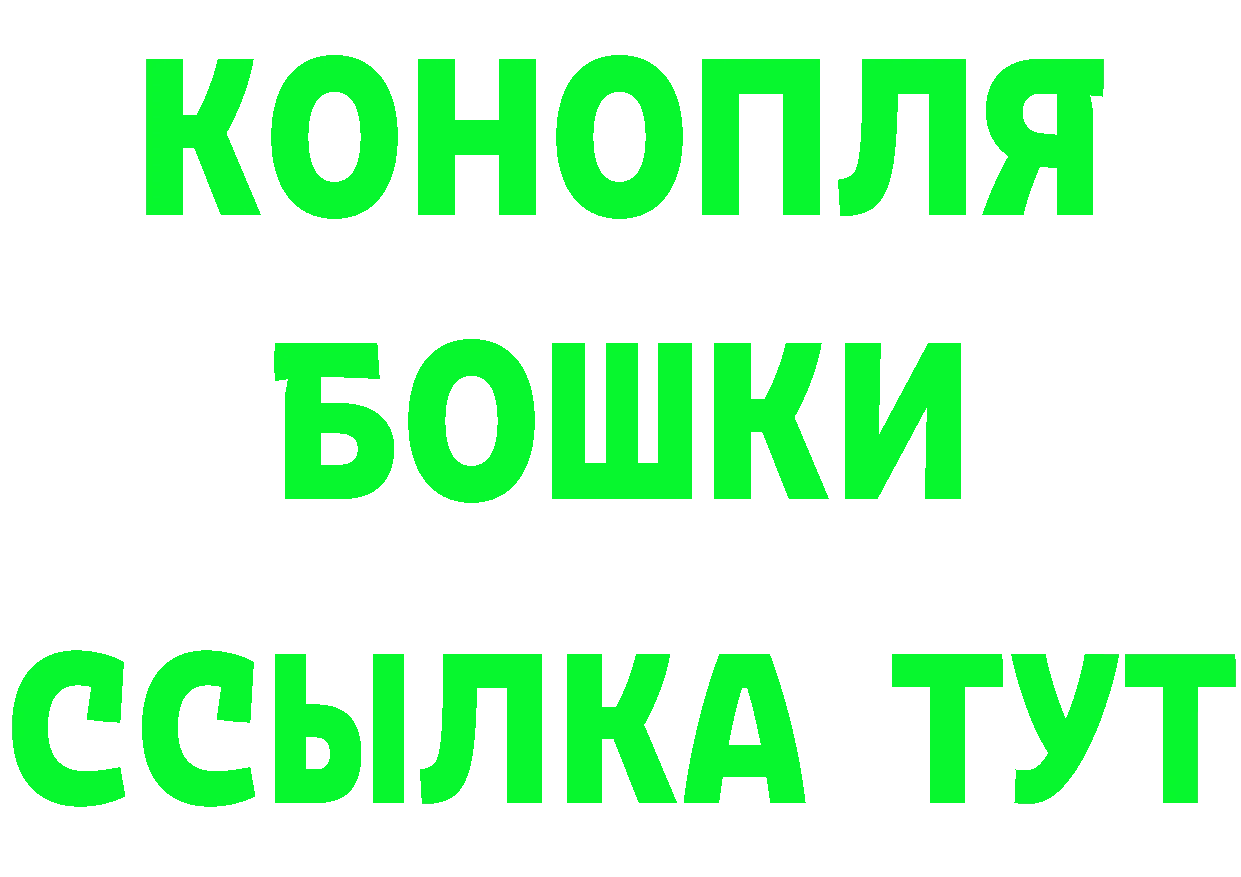 КОНОПЛЯ
БОШКИ
ССЫЛКА ТУТ